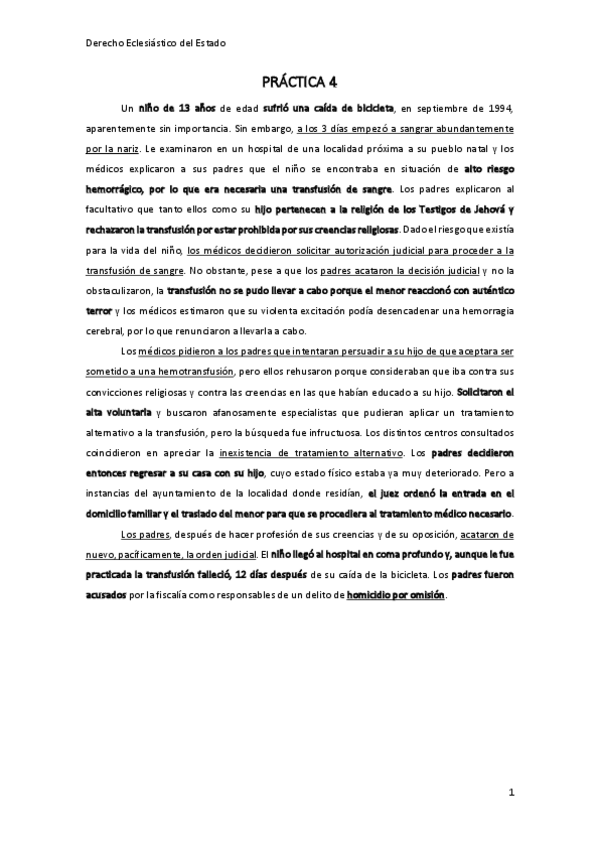 Derecho Eclesiástico del Estado

PRÁCTICA 4

Un niño de 13 años de edad sufrió una caída de bicicleta, en septiembre de 1994, aparentemente sin importancia. Sin embargo, a los 3 días empezó a sangrar abundantemente por la nariz. Le examinaron en un hospital de una localidad próxima a su pueblo natal y los médicos explicaron a sus padres que el niño se encontraba en situación de alto riesgo hemorrágico, por lo que era necesaria una transfusión de sangre. Los padres explicaron al facultativo que tanto ellos como su hijo pertenecen a la religión de los Testigos de Jehová y rechazaron la transfusión por estar prohibida por sus creencias religiosas. Dado el riesgo que existía para la vida del niño, los médicos decidieron solicitar autorización judicial para proceder a la transfusión de sangre. No obstante, pese a que los padres acataron la decisión judicial y no la obstaculizaron, la transfusión no se pudo llevar a cabo porque el menor reaccionó con auténtico terror y los médicos estimaron que su violenta excitación podía desencadenar una hemorragia cerebral, por lo que renunciaron a llevarla a cabo.

Los médicos pidieron a los padres que intentaran persuadir a su hijo de que aceptara ser sometido a una hemotransfusión, pero ellos rehusaron porque consideraban que iba contra sus convicciones religiosas y contra las creencias en las que habían educado a su hijo. Solicitaron el alta voluntaria y buscaron afanosamente especialistas que pudieran aplicar un tratamiento alternativo a la transfusión, pero la búsqueda fue infructuosa. Los distintos centros consultados coincidieron en apreciar la inexistencia de tratamiento alternativo. Los padres decidieron entonces regresar a su casa con su hijo, cuyo estado físico estaba ya muy deteriorado. Pero a instancias del ayuntamiento de la localidad donde residían, el juez ordenó la entrada en el domicilio familiar y el traslado del menor para que se procediera al tratamiento médico necesario.

Los padres, después de hacer profesión de sus creencias y de su oposición, acataron de nuevo, pacíficamente, la orden judicial. El niño llegó al hospital en coma profundo y, aunque le fue practicada la transfusión falleció, 12 días después de su caída de la bicicleta. Los padres fueron acusados por la fiscalía como responsables de un delito de homicidio por omisión.

1